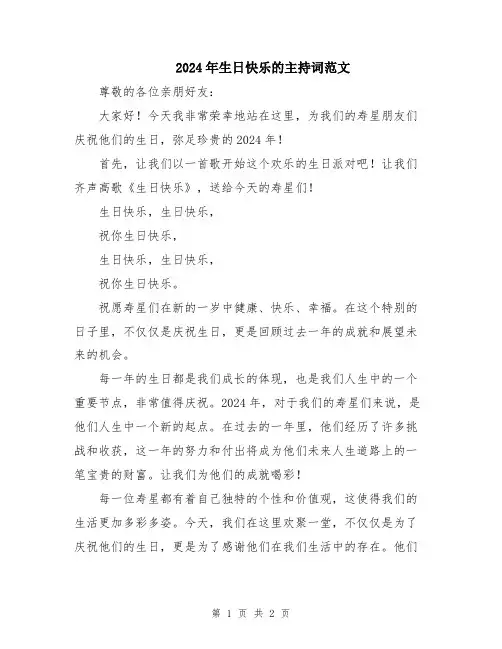 2024年生日快乐的主持词范文

尊敬的各位亲朋好友:

大家好！今天我非常荣幸地站在这里，为我们的寿星朋友们庆祝他们的生日，弥足珍贵的2024年！

首先，让我们以一首歌开始这个欢乐的生日派对吧！让我们齐声高歌《生日快乐》，送给今天的寿星们！

生日快乐，生日快乐，

祝你生日快乐，

生日快乐，生日快乐，

祝你生日快乐。

祝愿寿星们在新的一岁中健康、快乐、幸福。在这个特别的日子里，不仅仅是庆祝生日，更是回顾过去一年的成就和展望未来的机会。

每一年的生日都是我们成长的体现，也是我们人生中的一个重要节点，非常值得庆祝。2024年，对于我们的寿星们来说，是他们人生中一个新的起点。在过去的一年里，他们经历了许多挑战和收获，这一年的努力和付出将成为他们未来人生道路上的一笔宝贵的财富。让我们为他们的成就喝彩！

每一位寿星都有着自己独特的个性和价值观，这使得我们的生活更加多彩多姿。今天，我们在这里欢聚一堂，不仅仅是为了庆祝他们的生日，更是为了感谢他们在我们生活中的存在。他们

第 1 页 共 2 页